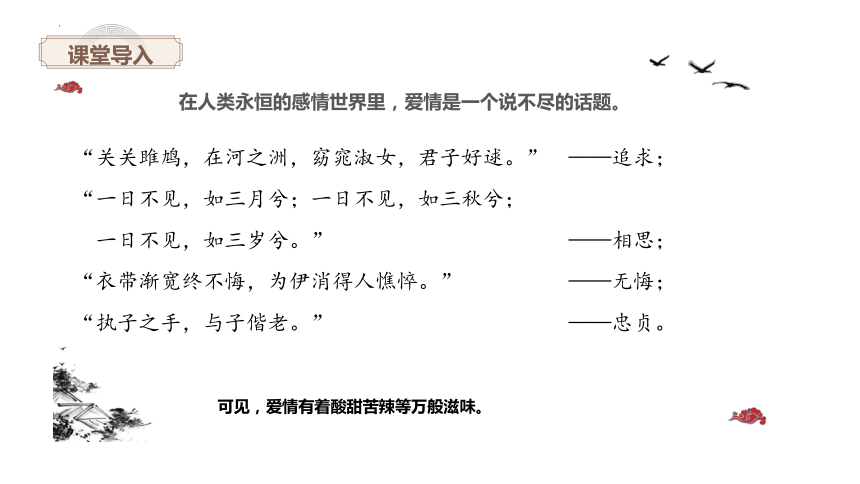 课堂导入

在人类永恒的感情世界里，爱情是一个说不尽的话题。

“关关雎鸠，在河之洲，窈窕淑女，君子好逑。” ——追求；

“一日不见，如三月兮；一日不见，如三秋兮；
一日不见，如三岁兮。” ——相思；

“衣带渐宽终不悔，为伊消得人憔悴。” ——无悔；

“执子之手，与子偕老。” ——忠贞。

可见，爱情有着酸甜苦辣等万般滋味。